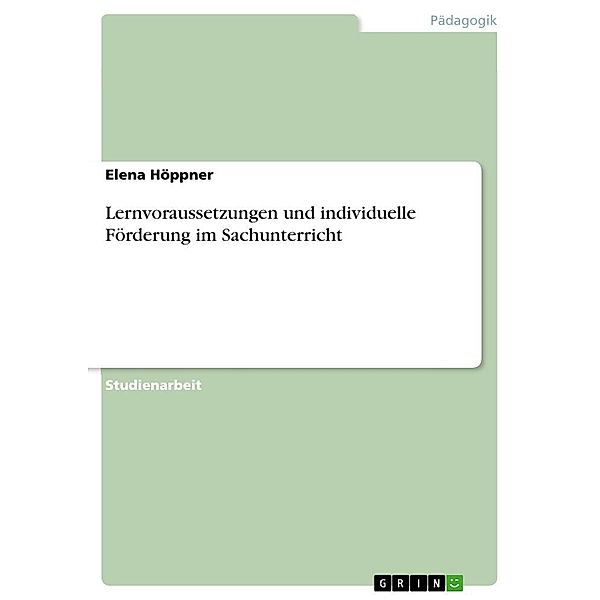 Pädagogik

Elena Höppner

Lernvoraussetzungen und individuelle Förderung im Sachunterricht

Studienarbeit

GRIN